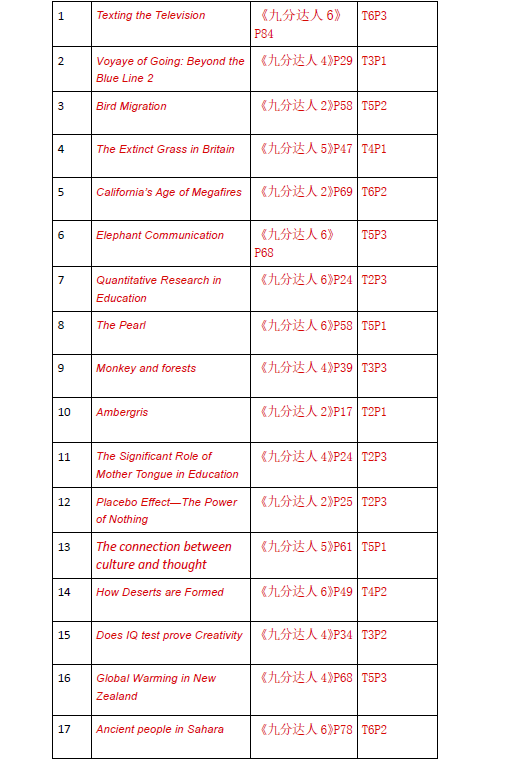 | | | | |
|---|---|---|---|
| 1 | Texting the Television | 《九分达人 6》P84 | T6P3 |
| 2 | Voyaye of Going: Beyond the Blue Line 2 | 《九分达人 4》P29 | T3P1 |
| 3 | Bird Migration | 《九分达人 2》P58 | T5P2 |
| 4 | The Extinct Grass in Britain | 《九分达人 5》P47 | T4P1 |
| 5 | California's Age of Megafires | 《九分达人 2》P69 | T6P2 |
| 6 | Elephant Communication | 《九分达人 6》P68 | T5P3 |
| 7 | Quantitative Research in Education | 《九分达人 6》P24 | T2P3 |
| 8 | The Pearl | 《九分达人 6》P58 | T5P1 |
| 9 | Monkey and forests | 《九分达人 4》P39 | T3P3 |
| 10 | Ambergris | 《九分达人 2》P17 | T2P1 |
| 11 | The Significant Role of Mother Tongue in Education | 《九分达人 4》P24 | T2P3 |
| 12 | Placebo Effect—The Power of Nothing | 《九分达人 2》P25 | T2P3 |
| 13 | The connection between culture and thought | 《九分达人 5》P61 | T5P1 |
| 14 | How Deserts are Formed | 《九分达人 6》P49 | T4P2 |
| 15 | Does IQ test prove Creativity | 《九分达人 4》P34 | T3P2 |
| 16 | Global Warming in New Zealand | 《九分达人 4》P68 | T5P3 |
| 17 | Ancient people in Sahara | 《九分达人 6》P78 | T6P2 |